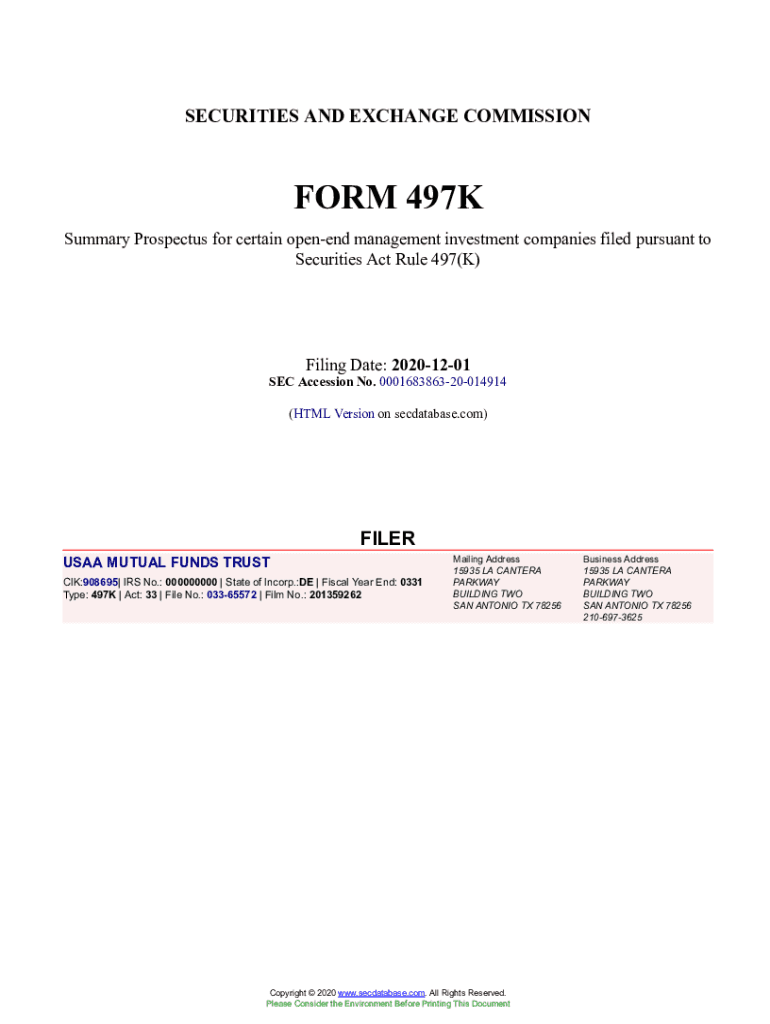 SECURITIES AND EXCHANGE COMMISSION

FORM 497K

Summary Prospectus for certain open-end management investment companies filed pursuant to Securities Act Rule 497(K)

Filing Date: 2020-12-01
SEC Accession No. 0001683863-20-014914

(HTML Version on secdatabase.com)

FILER

USAA MUTUAL FUNDS TRUST
CIK:908695| IRS No.: 000000000 | State of Incorp.:DE | Fiscal Year End: 0331
Type: 497K | Act: 33 | File No.: 033-65572 | Film No.: 201359262

Mailing Address
15935 LA CANTERA PARKWAY
BUILDING TWO
SAN ANTONIO TX 78256

Business Address
15935 LA CANTERA PARKWAY
BUILDING TWO
SAN ANTONIO TX 78256
210-697-3625

Copyright © 2020 www.secdatabase.com. All Rights Reserved.
Please Consider the Environment Before Printing This Document